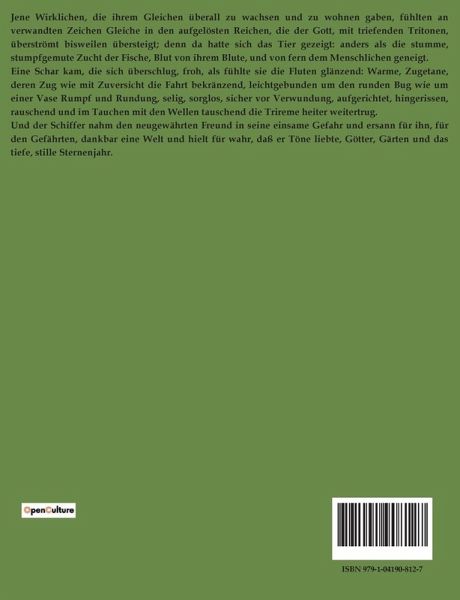 Jene Wirklichen, die ihrem Gleichen überall zu wachsen und zu wohnen gaben, fühlten an verwandten Zeichen Gleiche in den aufgelösten Reichen, die der Gott, mit triefenden Tritonen, überströmt bisweilen übersteigt; denn da hatte sich das Tier gezeigt: anders als die stumme, stumpfgemute Zucht der Fische, Blut von ihrem Blute, und von fern dem Menschlichen geneigt.

Eine Schar kam, die sich überschlug, froh, als fühlte sie die Fluten glänzend: Warme, Zugetane, deren Zug wie mit Zuversicht die Fahrt bekränzend, leichtgebunden um den runden Bug wie um einer Vase Rumpf und Rundung, selig, sorglos, sicher vor Verwundung, aufgerichtet, hingerissen, rauschend und im Tauchen mit den Wellen tauschend die Trireme heiter weitertrug.

Und der Schiffer nahm den neugewährten Freund in seine einsame Gefahr und ersann für ihn, für den Gefährten, dankbar eine Welt und hielt für wahr, daß er Töne liebte, Götter, Gärten und das tiefe, stille Sternenjahr.

OpenCulture

ISBN 979-1-04190-812-7